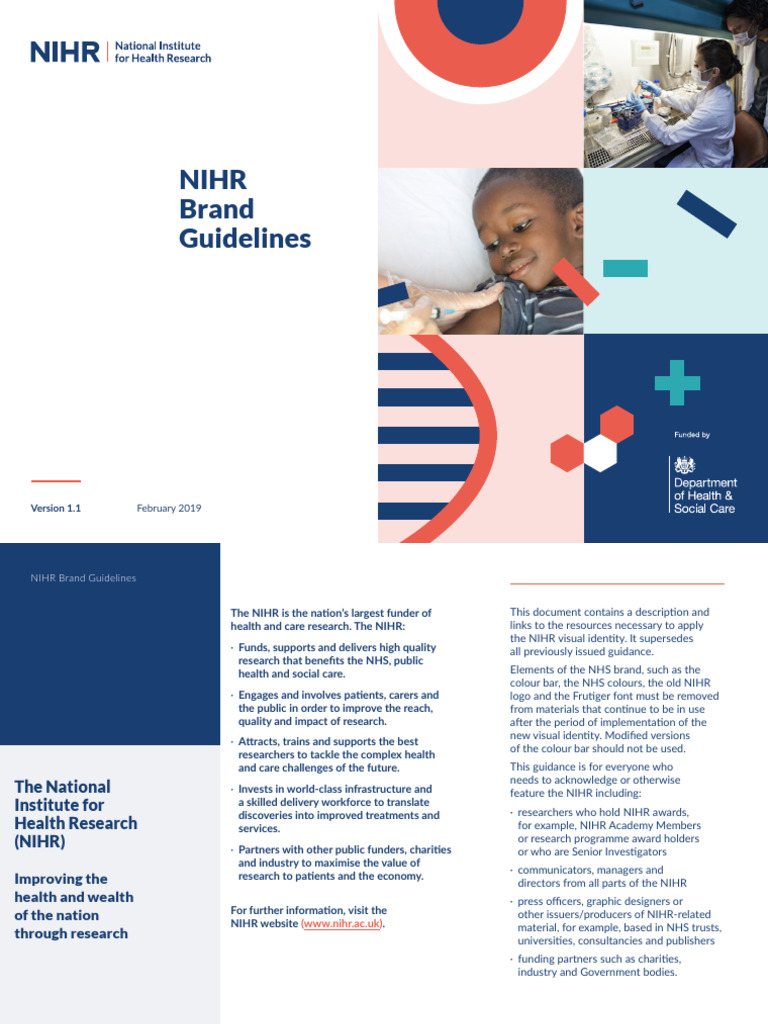 NIHR | National Institute for Health Research

NIHR Brand Guidelines

Version 1.1

February 2019

Funded by

Department of Health & Social Care

NIHR Brand Guidelines

The National Institute for Health Research (NIHR)

Improving the health and wealth of the nation through research

The NIHR is the nation's largest funder of health and care research. The NIHR:

· Funds, supports and delivers high quality research that benefits the NHS, public health and social care.

· Engages and involves patients, carers and the public in order to improve the reach, quality and impact of research.

· Attracts, trains and supports the best researchers to tackle the complex health and care challenges of the future.

· Invests in world-class infrastructure and a skilled delivery workforce to translate discoveries into improved treatments and services.

· Partners with other public funders, charities and industry to maximise the value of research to patients and the economy.

For further information, visit the NIHR website (www.nihr.ac.uk).

This document contains a description and links to the resources necessary to apply the NIHR visual identity. It supersedes all previously issued guidance.

Elements of the NHS brand, such as the colour bar, the NHS colours, the old NIHR logo and the Frutiger font must be removed from materials that continue to be in use after the period of implementation of the new visual identity. Modified versions of the colour bar should not be used.

This guidance is for everyone who needs to acknowledge or otherwise feature the NIHR including:

· researchers who hold NIHR awards, for example, NIHR Academy Members or research programme award holders or who are Senior Investigators

· communicators, managers and directors from all parts of the NIHR

· press officers, graphic designers or other issuers/producers of NIHR-related material, for example, based in NHS trusts, universities, consultancies and publishers

· funding partners such as charities, industry and Government bodies.